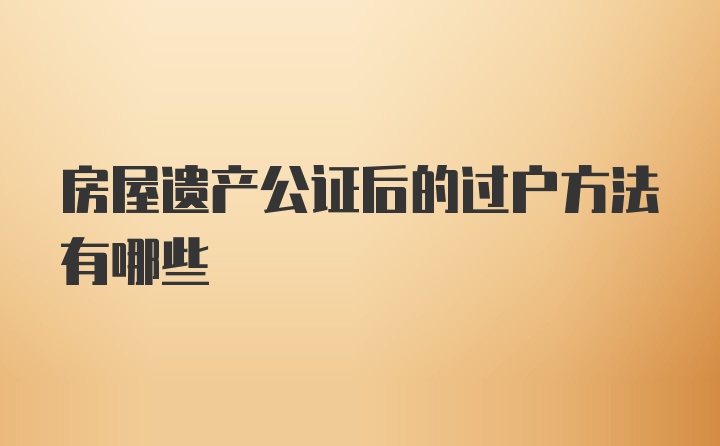 房屋遗产公证后的过户方法有哪些